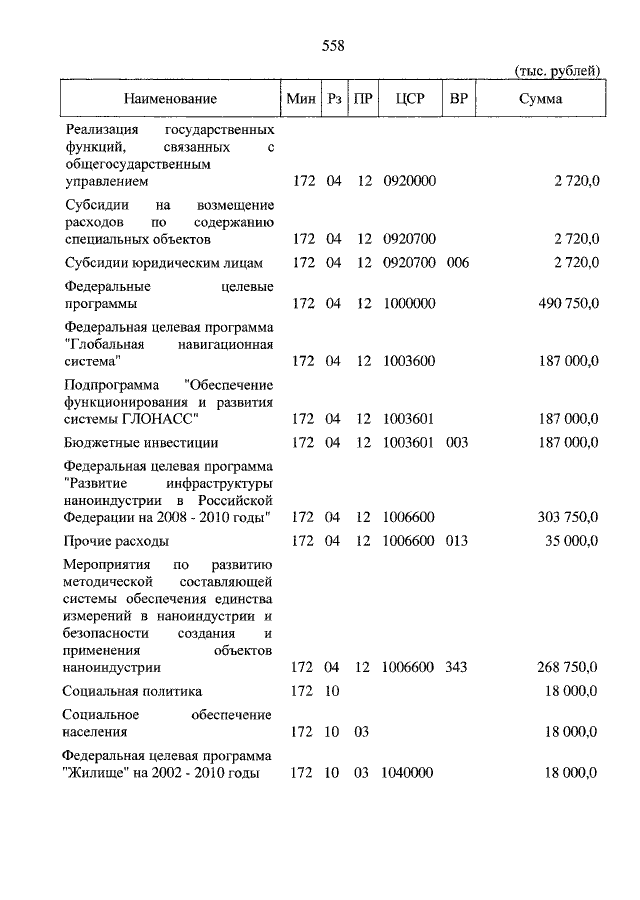 558

(тыс. рублей)

| Наименование | Мин | Рз | ПР | ЦСР | ВР | Сумма |
|---|---|---|---|---|---|---|
| Реализация государственных функций, связанных с общегосударственным управлением | 172 | 04 | 12 | 0920000 | | 2 720,0 |
| Субсидии на возмещение расходов по содержанию специальных объектов | 172 | 04 | 12 | 0920700 | | 2 720,0 |
| Субсидии юридическим лицам | 172 | 04 | 12 | 0920700 | 006 | 2 720,0 |
| Федеральные целевые программы | 172 | 04 | 12 | 1000000 | | 490 750,0 |
| Федеральная целевая программа "Глобальная навигационная система" | 172 | 04 | 12 | 1003600 | | 187 000,0 |
| Подпрограмма "Обеспечение функционирования и развития системы ГЛОНАСС" | 172 | 04 | 12 | 1003601 | | 187 000,0 |
| Бюджетные инвестиции | 172 | 04 | 12 | 1003601 | 003 | 187 000,0 |
| Федеральная целевая программа "Развитие инфраструктуры наноиндустрии в Российской Федерации на 2008 - 2010 годы" | 172 | 04 | 12 | 1006600 | | 303 750,0 |
| Прочие расходы | 172 | 04 | 12 | 1006600 | 013 | 35 000,0 |
| Мероприятия по развитию методической составляющей системы обеспечения единства измерений в наноиндустрии и безопасности создания и применения объектов наноиндустрии | 172 | 04 | 12 | 1006600 | 343 | 268 750,0 |
| Социальная политика | 172 | 10 | | | | 18 000,0 |
| Социальное обеспечение населения | 172 | 10 | 03 | | | 18 000,0 |
| Федеральная целевая программа "Жилище" на 2002 - 2010 годы | 172 | 10 | 03 | 1040000 | | 18 000,0 |